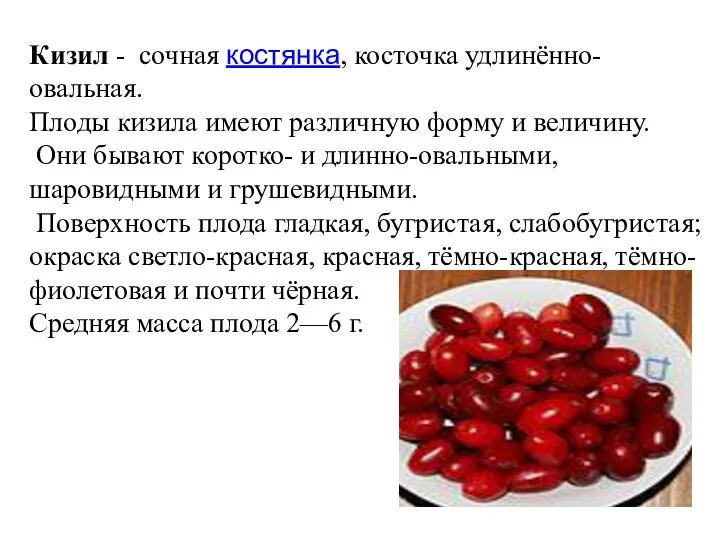 Кизил - сочная костянка, косточка удлинённо-овальная.
Плоды кизила имеют различную форму и величину.
Они бывают коротко- и длинно-овальными, шаровидными и грушевидными.
Поверхность плода гладкая, бугристая, слабобугристая; окраска светло-красная, красная, тёмно-красная, тёмно-фиолетовая и почти чёрная.
Средняя масса плода 2—6 г.